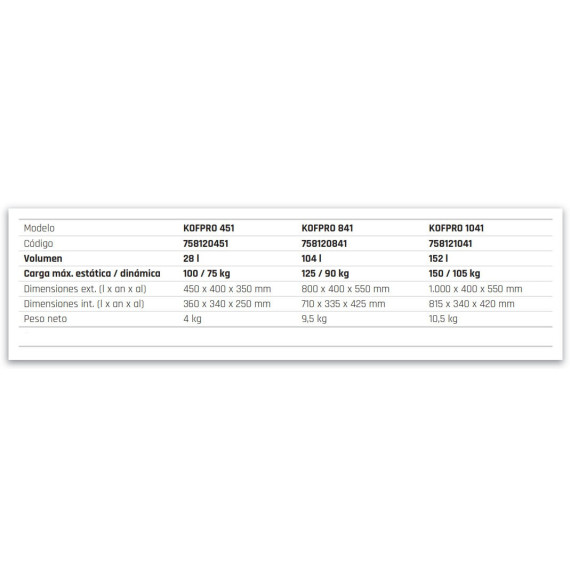 | Modelo | KOFPRO 451 | KOFPRO 841 | KOFPRO 1041 |
|---|---|---|---|
| Código | 758120451 | 758120841 | 758121041 |
| Volumen | 28 l | 104 l | 152 l |
| Carga máx. estática / dinámica | 100 / 75 kg | 125 / 90 kg | 150 / 105 kg |
| Dimensiones ext. (l x an x al) | 450 x 400 x 350 mm | 800 x 400 x 550 mm | 1.000 x 400 x 550 mm |
| Dimensiones int. (l x an x al) | 360 x 340 x 250 mm | 710 x 335 x 425 mm | 815 x 340 x 420 mm |
| Peso neto | 4 kg | 9,5 kg | 10,5 kg |